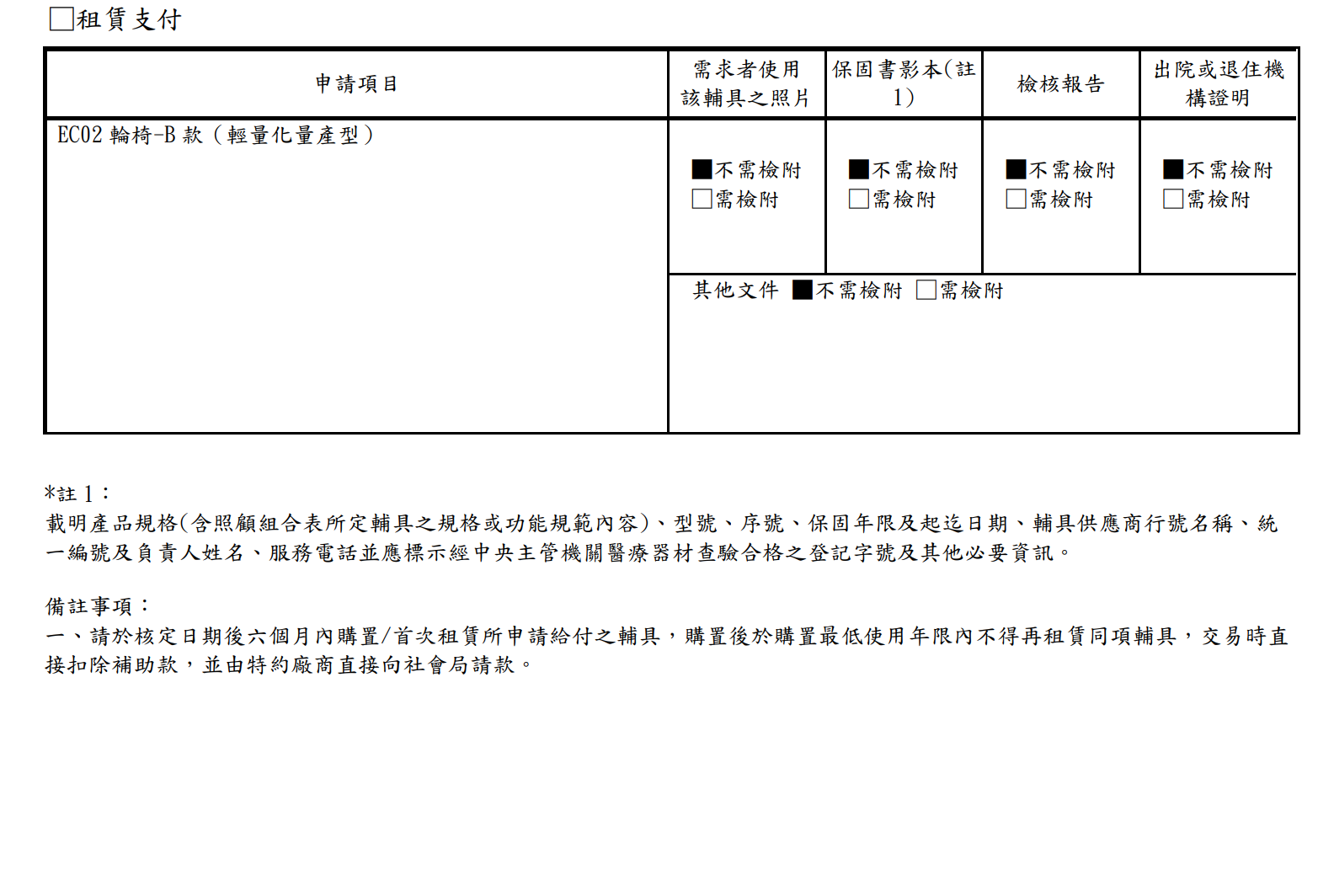 □租賃支付

| 申請項目 | 需求者使用該輔具之照片 | 保固書影本(註1) | 檢核報告 | 出院或退住機構證明 |
|---|---|---|---|---|
| EC02 輪椅-B 款（輕量化量產型） | ■不需檢附 □需檢附 | ■不需檢附 □需檢附 | ■不需檢附 □需檢附 | ■不需檢附 □需檢附 |
| | 其他文件 ■不需檢附 □需檢附 | | | |

*註 1：
載明產品規格(含照顧組合表所定輔具之規格或功能規範內容)、型號、序號、保固年限及起迄日期、輔具供應商行號名稱、統一編號及負責人姓名、服務電話並應標示經中央主管機關醫療器材查驗合格之登記字號及其他必要資訊。

備註事項：
一、請於核定日期後六個月內購置/首次租賃所申請給付之輔具，購置後於購置最低使用年限內不得再租賃同項輔具，交易時直接扣除補助款，並由特約廠商直接向社會局請款。